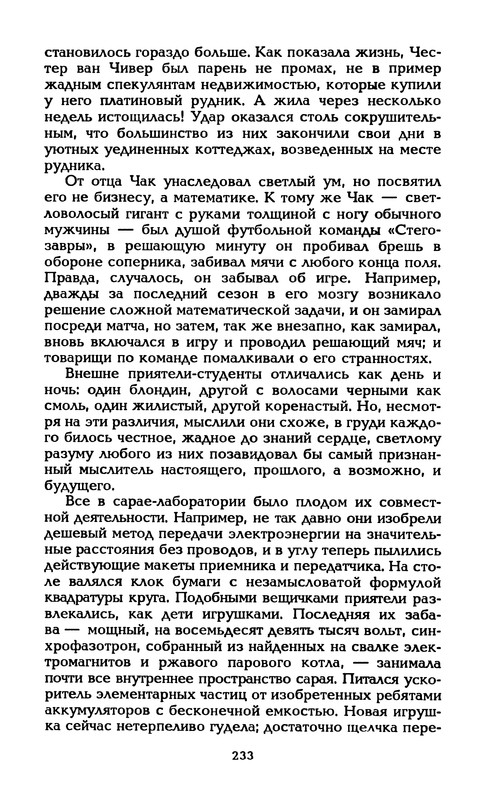 становилось гораздо больше. Как показала жизнь, Честер ван Чивер был парень не промах, не в пример жадным спекулянтам недвижимостью, которые купили у него платиновый рудник. А жила через несколько недель истощилась! Удар оказался столь сокрушительным, что большинство из них закончили свои дни в уютных уединенных коттеджах, возведенных на месте рудника.

От отца Чак унаследовал светлый ум, но посвятил его не бизнесу, а математике. К тому же Чак — светловолосый гигант с руками толщиной с ногу обычного мужчины — был душой футбольной команды «Стегозавры», в решающую минуту он пробивал брешь в обороне соперника, забивал мячи с любого конца поля. Правда, случалось, он забывал об игре. Например, дважды за последний сезон в его мозгу возникало решение сложной математической задачи, и он замирал посреди матча, но затем, так же внезапно, как замирал, вновь включался в игру и проводил решающий мяч; и товарищи по команде помалкивали о его странностях.

Внешне приятели-студенты отличались как день и ночь: один блондин, другой с волосами черными как смоль, один жилистый, другой коренастый. Но, несмотря на эти различия, мыслили они схоже, в груди каждого билось честное, жадное до знаний сердце, светлому разуму любого из них позавидовал бы самый признанный мыслитель настоящего, прошлого, а возможно, и будущего.

Все в сарае-лаборатории было плодом их совместной деятельности. Например, не так давно они изобрели дешевый метод передачи электроэнергии на значительные расстояния без проводов, и в углу теперь пылились действующие макеты приемника и передатчика. На столе валялся клок бумаги с незамысловатой формулой квадратуры круга. Подобными вещичками приятели развлекались, как дети игрушками. Последняя их забава — мощный, на восемьдесят девять тысяч вольт, синхрофазотрон, собранный из найденных на свалке электромагнитов и ржавого парового котла, — занимала почти все внутреннее пространство сарая. Питался ускоритель элементарных частиц от изобретенных ребятами аккумуляторов с бесконечной емкостью. Новая игрушка сейчас нетерпеливо гудела; достаточно щелчка пере-

233